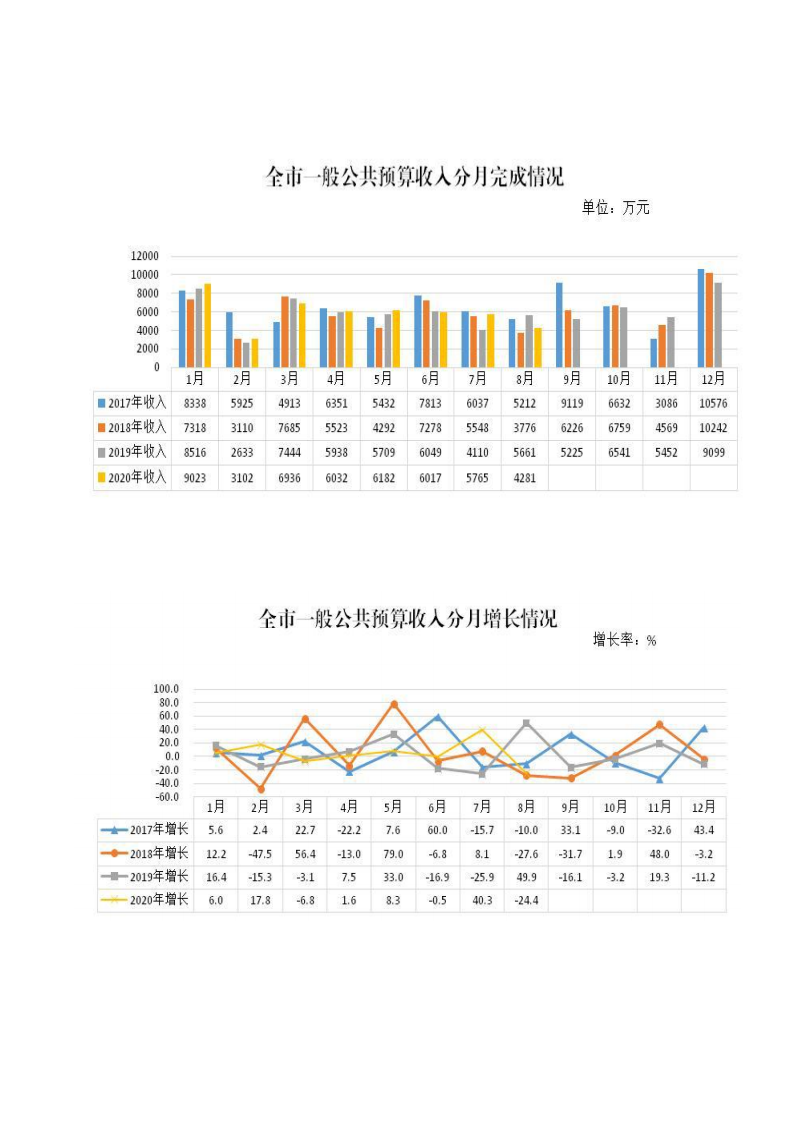 全市一般公共预算收入分月完成情况

单位：万元

12000
10000
8000
6000
4000
2000
0

| | 1月 | 2月 | 3月 | 4月 | 5月 | 6月 | 7月 | 8月 | 9月 | 10月 | 11月 | 12月 |
|---|---|---|---|---|---|---|---|---|---|---|---|---|
| 2017年收入 | 8338 | 5925 | 4913 | 6351 | 5432 | 7813 | 6037 | 5212 | 9119 | 6632 | 3086 | 10576 |
| 2018年收入 | 7318 | 3110 | 7685 | 5523 | 4292 | 7278 | 5548 | 3776 | 6226 | 6759 | 4569 | 10242 |
| 2019年收入 | 8516 | 2633 | 7444 | 5938 | 5709 | 6049 | 4110 | 5661 | 5225 | 6541 | 5452 | 9099 |
| 2020年收入 | 9023 | 3102 | 6936 | 6032 | 6182 | 6017 | 5765 | 4281 | | | | |

全市一般公共预算收入分月增长情况

增长率：%

100.0
80.0
60.0
40.0
20.0
0.0
-20.0
-40.0
-60.0

| | 1月 | 2月 | 3月 | 4月 | 5月 | 6月 | 7月 | 8月 | 9月 | 10月 | 11月 | 12月 |
|---|---|---|---|---|---|---|---|---|---|---|---|---|
| 2017年增长 | 5.6 | 2.4 | 22.7 | -22.2 | 7.6 | 60.0 | -15.7 | -10.0 | 33.1 | -9.0 | -32.6 | 43.4 |
| 2018年增长 | 12.2 | -47.5 | 56.4 | -13.0 | 79.0 | -6.8 | 8.1 | -27.6 | -31.7 | 1.9 | 48.0 | -3.2 |
| 2019年增长 | 16.4 | -15.3 | -3.1 | 7.5 | 33.0 | -16.9 | -25.9 | 49.9 | -16.1 | -3.2 | 19.3 | -11.2 |
| 2020年增长 | 6.0 | 17.8 | -6.8 | 1.6 | 8.3 | -0.5 | 40.3 | -24.4 | | | | |